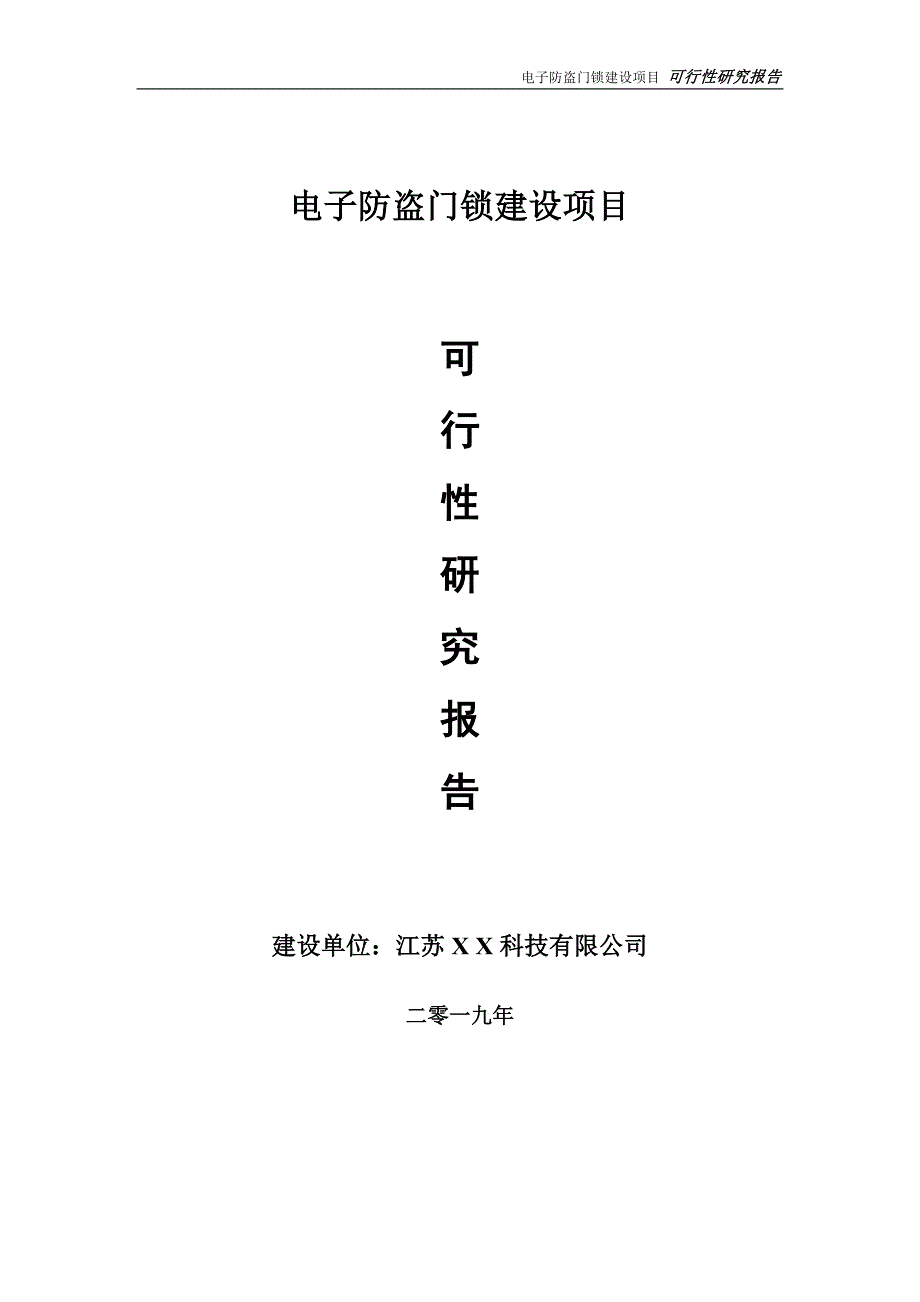 电子防盗门锁建设项目 可行性研究报告

电子防盗门锁建设项目

可
行
性
研
究
报
告

建设单位：江苏 X X 科技有限公司

二零一九年